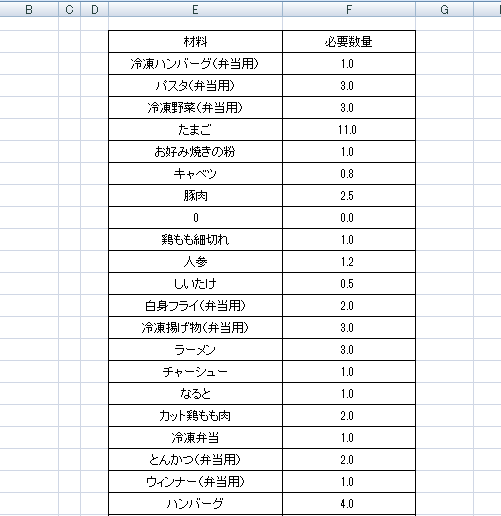 B C D E F G

| 材料 | 必要数量 |
|---|---|
| 冷凍ハンバーグ(弁当用) | 1.0 |
| パスタ(弁当用) | 3.0 |
| 冷凍野菜(弁当用) | 3.0 |
| たまご | 11.0 |
| お好み焼きの粉 | 1.0 |
| キャベツ | 0.8 |
| 豚肉 | 2.5 |
| 0 | 0.0 |
| 鶏もも細切れ | 1.0 |
| 人参 | 1.2 |
| しいたけ | 0.5 |
| 白身フライ(弁当用) | 2.0 |
| 冷凍揚げ物(弁当用) | 3.0 |
| ラーメン | 3.0 |
| チャーシュー | 1.0 |
| なると | 1.0 |
| カット鶏もも肉 | 2.0 |
| 冷凍弁当 | 1.0 |
| とんかつ(弁当用) | 2.0 |
| ウィンナー(弁当用) | 1.0 |
| ハンバーグ | 4.0 |